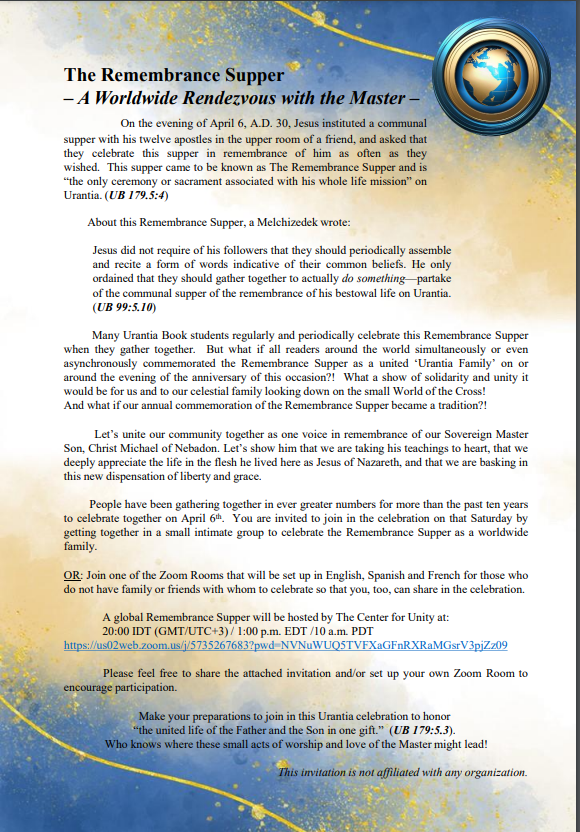 The Remembrance Supper
– A Worldwide Rendezvous with the Master –

On the evening of April 6, A.D. 30, Jesus instituted a communal supper with his twelve apostles in the upper room of a friend, and asked that they celebrate this supper in remembrance of him as often as they wished. This supper came to be known as The Remembrance Supper and is "the only ceremony or sacrament associated with his whole life mission" on Urantia. (UB 179.5:4)

About this Remembrance Supper, a Melchizedek wrote:

Jesus did not require of his followers that they should periodically assemble and recite a form of words indicative of their common beliefs. He only ordained that they should gather together to actually do something—partake of the communal supper of the remembrance of his bestowal life on Urantia. (UB 99:5.10)

Many Urantia Book students regularly and periodically celebrate this Remembrance Supper when they gather together. But what if all readers around the world simultaneously or even asynchronously commemorated the Remembrance Supper as a united 'Urantia Family' on or around the evening of the anniversary of this occasion?! What a show of solidarity and unity it would be for us and to our celestial family looking down on the small World of the Cross! And what if our annual commemoration of the Remembrance Supper became a tradition?!

Let's unite our community together as one voice in remembrance of our Sovereign Master Son, Christ Michael of Nebadon. Let's show him that we are taking his teachings to heart, that we deeply appreciate the life in the flesh he lived here as Jesus of Nazareth, and that we are basking in this new dispensation of liberty and grace.

People have been gathering together in ever greater numbers for more than the past ten years to celebrate together on April 6th. You are invited to join in the celebration on that Saturday by getting together in a small intimate group to celebrate the Remembrance Supper as a worldwide family.

OR: Join one of the Zoom Rooms that will be set up in English, Spanish and French for those who do not have family or friends with whom to celebrate so that you, too, can share in the celebration.

A global Remembrance Supper will be hosted by The Center for Unity at:
20:00 IDT (GMT/UTC+3) / 1:00 p.m. EDT /10 a.m. PDT
https://us02web.zoom.us/j/5735267683?pwd=NVNuWUQ5TVFXaGFnRXRaMGsrV3pjZz09

Please feel free to share the attached invitation and/or set up your own Zoom Room to encourage participation.

Make your preparations to join in this Urantia celebration to honor "the united life of the Father and the Son in one gift." (UB 179:5.3).
Who knows where these small acts of worship and love of the Master might lead!

This invitation is not affiliated with any organization.